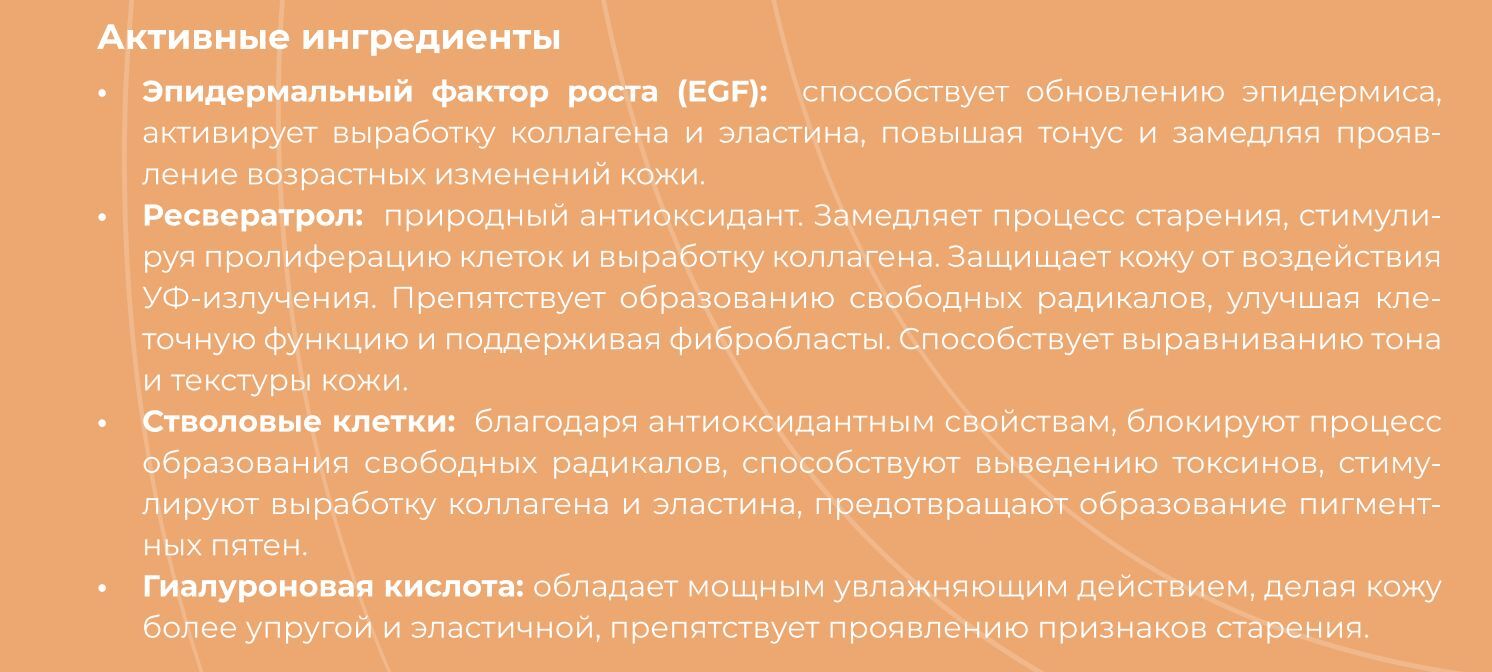 Активные ингредиенты

• Эпидермальный фактор роста (EGF): способствует обновлению эпидермиса, активирует выработку коллагена и эластина, повышая тонус и замедляя проявление возрастных изменений кожи.
• Ресвератрол: природный антиоксидант. Замедляет процесс старения, стимулируя пролиферацию клеток и выработку коллагена. Защищает кожу от воздействия УФ-излучения. Препятствует образованию свободных радикалов, улучшая клеточную функцию и поддерживая фибробласты. Способствует выравниванию тона и текстуры кожи.
• Стволовые клетки: благодаря антиоксидантным свойствам, блокируют процесс образования свободных радикалов, способствуют выведению токсинов, стимулируют выработку коллагена и эластина, предотвращают образование пигментных пятен.
• Гиалуроновая кислота: обладает мощным увлажняющим действием, делая кожу более упругой и эластичной, препятствует проявлению признаков старения.